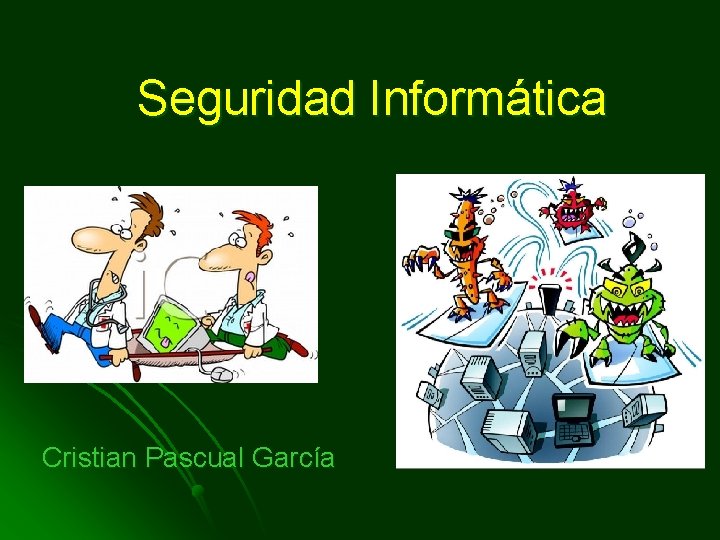 Seguridad Informática

Cristian Pascual García